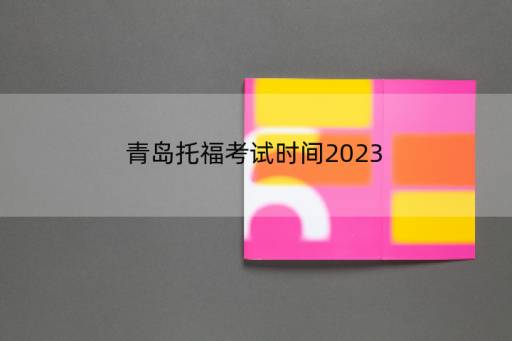 青岛托福考试时间2023